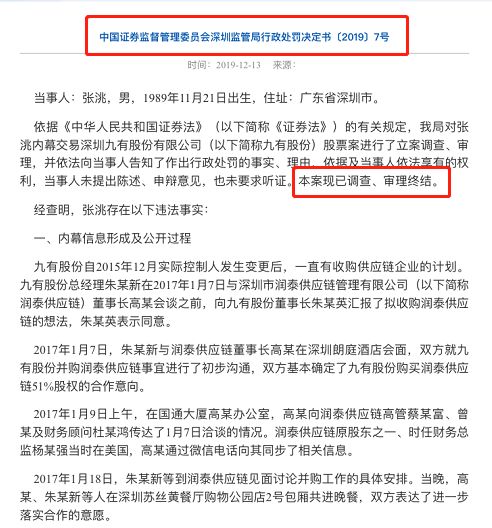 中国证券监督管理委员会深圳监管局行政处罚决定书〔2019〕7号

时间：2019-12-13　来源：

当事人：张洮，男，1989年11月21日出生，住址：广东省深圳市。

依据《中华人民共和国证券法》（以下简称《证券法》）的有关规定，我局对张洮内幕交易深圳九有股份有限公司（以下简称九有股份）股票案进行了立案调查、审理，并依法向当事人告知了作出行政处罚的事实、理由、依据及当事人依法享有的权利，当事人未提出陈述、申辩意见，也未要求听证。本案现已调查、审理终结。

经查明，张洮存在以下违法事实：

一、内幕信息形成及公开过程

九有股份自2015年12月实际控制人发生变更后，一直有收购供应链企业的计划。九有股份总经理朱某新在2017年1月7日与深圳市润泰供应链管理有限公司（以下简称润泰供应链）董事长高某会谈之前，向九有股份董事长朱某英汇报了拟收购润泰供应链的想法，朱某英表示同意。

2017年1月7日，朱某新与润泰供应链董事长高某在深圳朗庭酒店会面，双方就九有股份并购润泰供应链事宜进行了初步沟通，双方基本确定了九有股份购买润泰供应链51%股权的合作意向。

2017年1月9日上午，在国通大厦高某办公室，高某向润泰供应链高管蔡某富、曾某及财务顾问杜某鸿传达了1月7日洽谈的情况。润泰供应链原股东之一、时任财务总监杨某强当时在美国，高某通过微信电话向其同步了相关信息。

2017年1月18日，朱某新等到润泰供应链见面讨论并购工作的具体安排。当晚，高某、朱某新等人在深圳苏丝黄餐厅购物公园店2号包厢共进晚餐，双方表达了进一步落实合作的意愿。